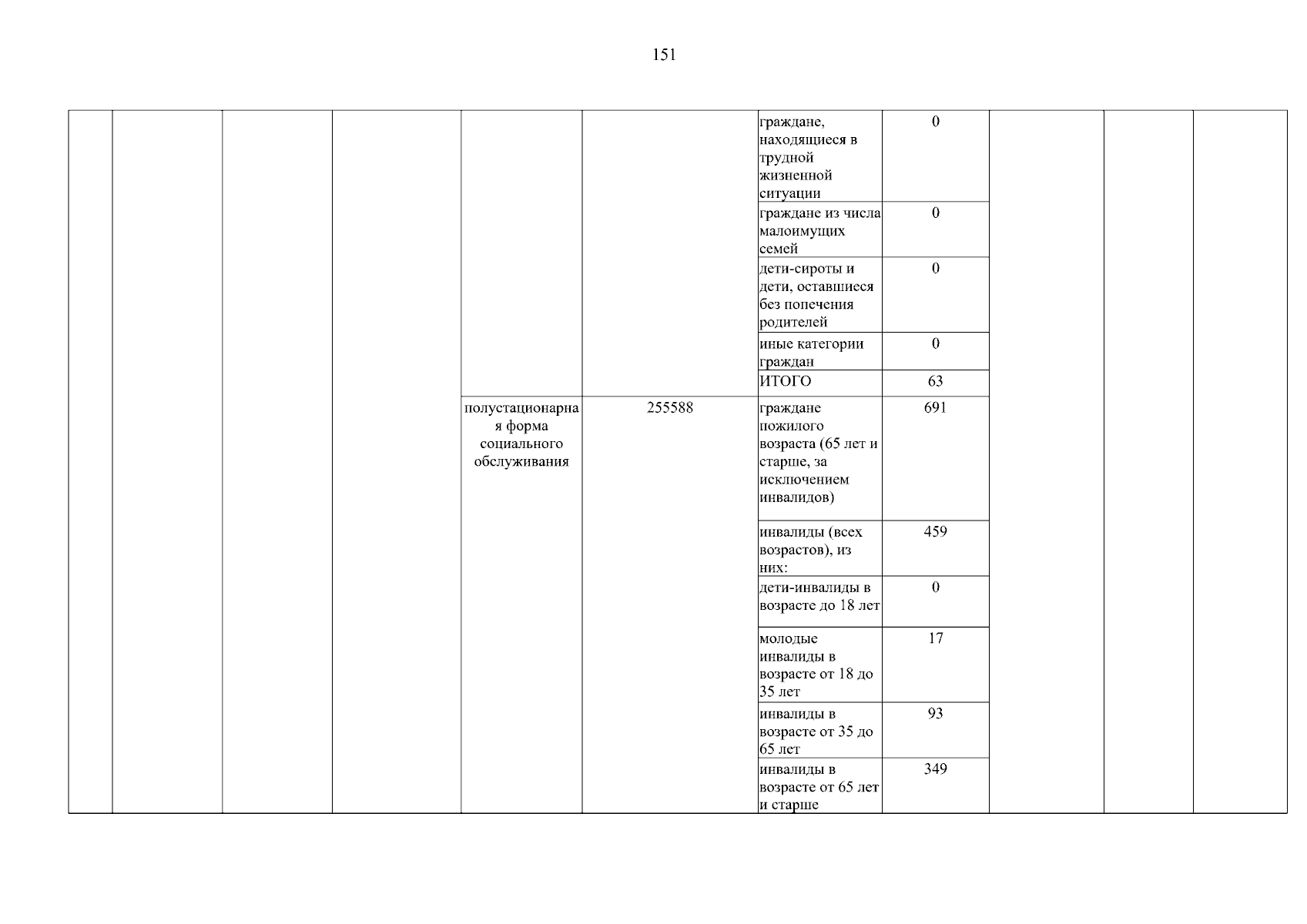 151

| | | | | | | | | | | |
|---|---|---|---|---|---|---|---|---|---|---|
| | | | | | | граждане, находящиеся в трудной жизненной ситуации | 0 | | | |
| | | | | | | граждане из числа малоимущих семей | 0 | | | |
| | | | | | | дети-сироты и дети, оставшиеся без попечения родителей | 0 | | | |
| | | | | | | иные категории граждан | 0 | | | |
| | | | | | | ИТОГО | 63 | | | |
| | | | | полустационарная форма социального обслуживания | 255588 | граждане пожилого возраста (65 лет и старше, за исключением инвалидов) | 691 | | | |
| | | | | | | инвалиды (всех возрастов), из них: | 459 | | | |
| | | | | | | дети-инвалиды в возрасте до 18 лет | 0 | | | |
| | | | | | | молодые инвалиды в возрасте от 18 до 35 лет | 17 | | | |
| | | | | | | инвалиды в возрасте от 35 до 65 лет | 93 | | | |
| | | | | | | инвалиды в возрасте от 65 лет и старше | 349 | | | |